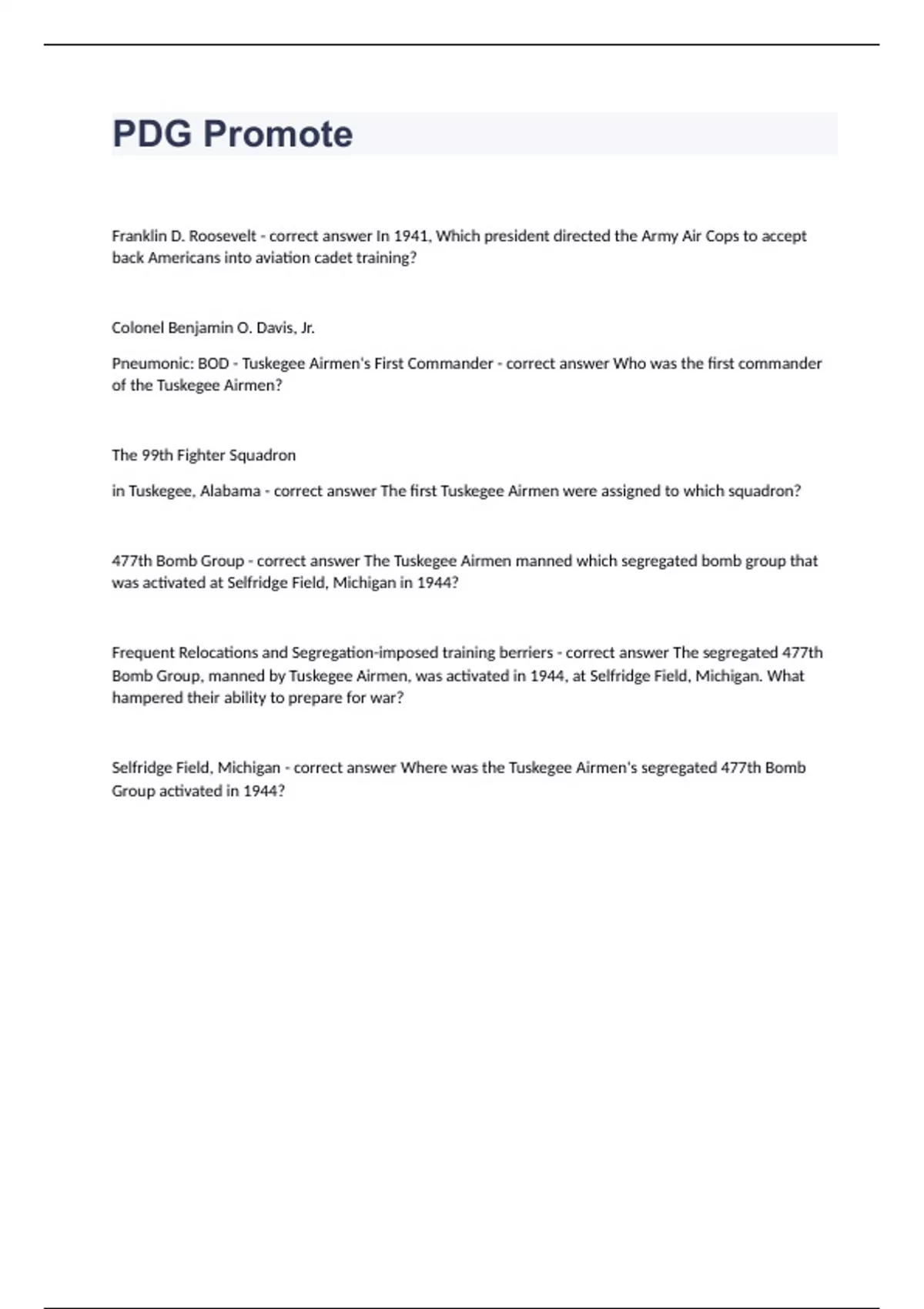 PDG Promote

Franklin D. Roosevelt - correct answer In 1941, Which president directed the Army Air Cops to accept back Americans into aviation cadet training?

Colonel Benjamin O. Davis, Jr.

Pneumonic: BOD - Tuskegee Airmen's First Commander - correct answer Who was the first commander of the Tuskegee Airmen?

The 99th Fighter Squadron

in Tuskegee, Alabama - correct answer The first Tuskegee Airmen were assigned to which squadron?

477th Bomb Group - correct answer The Tuskegee Airmen manned which segregated bomb group that was activated at Selfridge Field, Michigan in 1944?

Frequent Relocations and Segregation-imposed training berriers - correct answer The segregated 477th Bomb Group, manned by Tuskegee Airmen, was activated in 1944, at Selfridge Field, Michigan. What hampered their ability to prepare for war?

Selfridge Field, Michigan - correct answer Where was the Tuskegee Airmen's segregated 477th Bomb Group activated in 1944?